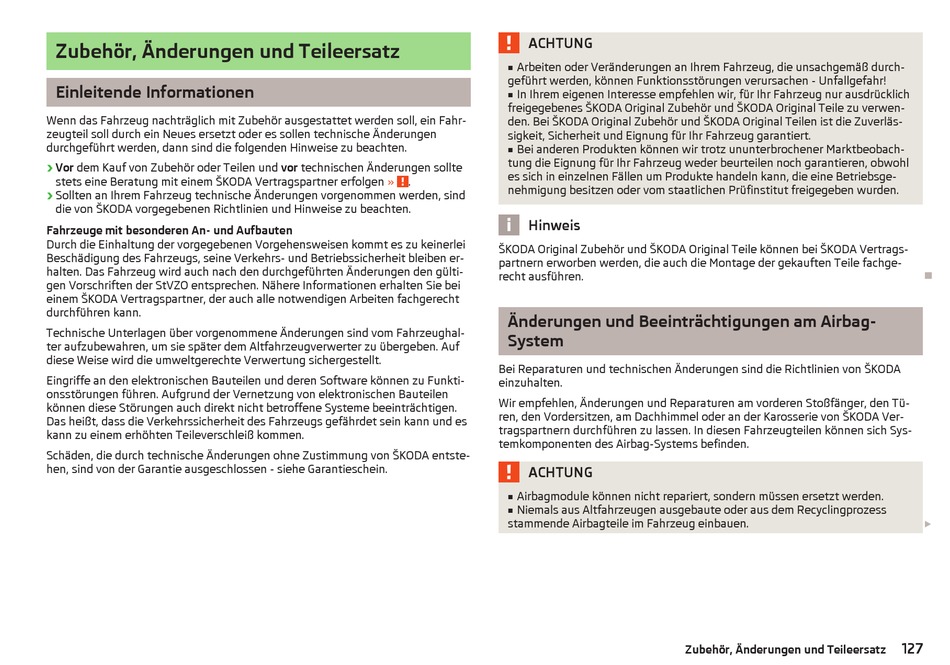 Zubehör, Änderungen und Teileersatz

Einleitende Informationen

Wenn das Fahrzeug nachträglich mit Zubehör ausgestattet werden soll, ein Fahrzeugteil soll durch ein Neues ersetzt oder es sollen technische Änderungen durchgeführt werden, dann sind die folgenden Hinweise zu beachten.

› Vor dem Kauf von Zubehör oder Teilen und vor technischen Änderungen sollte stets eine Beratung mit einem ŠKODA Vertragspartner erfolgen » !.
› Sollten an Ihrem Fahrzeug technische Änderungen vorgenommen werden, sind die von ŠKODA vorgegebenen Richtlinien und Hinweise zu beachten.

Fahrzeuge mit besonderen An- und Aufbauten
Durch die Einhaltung der vorgegebenen Vorgehensweisen kommt es zu keinerlei Beschädigung des Fahrzeugs, seine Verkehrs- und Betriebssicherheit bleiben erhalten. Das Fahrzeug wird auch nach den durchgeführten Änderungen den gültigen Vorschriften der StVZO entsprechen. Nähere Informationen erhalten Sie bei einem ŠKODA Vertragspartner, der auch alle notwendigen Arbeiten fachgerecht durchführen kann.

Technische Unterlagen über vorgenommene Änderungen sind vom Fahrzeughalter aufzubewahren, um sie später dem Altfahrzeugverwerter zu übergeben. Auf diese Weise wird die umweltgerechte Verwertung sichergestellt.

Eingriffe an den elektronischen Bauteilen und deren Software können zu Funktionsstörungen führen. Aufgrund der Vernetzung von elektronischen Bauteilen können diese Störungen auch direkt nicht betroffene Systeme beeinträchtigen. Das heißt, dass die Verkehrssicherheit des Fahrzeugs gefährdet sein kann und es kann zu einem erhöhten Teileverschleiß kommen.

Schäden, die durch technische Änderungen ohne Zustimmung von ŠKODA entstehen, sind von der Garantie ausgeschlossen - siehe Garantieschein.

! ACHTUNG
■ Arbeiten oder Veränderungen an Ihrem Fahrzeug, die unsachgemäß durchgeführt werden, können Funktionsstörungen verursachen - Unfallgefahr!
■ In Ihrem eigenen Interesse empfehlen wir, für Ihr Fahrzeug nur ausdrücklich freigegebenes ŠKODA Original Zubehör und ŠKODA Original Teile zu verwenden. Bei ŠKODA Original Zubehör und ŠKODA Original Teilen ist die Zuverlässigkeit, Sicherheit und Eignung für Ihr Fahrzeug garantiert.
■ Bei anderen Produkten können wir trotz ununterbrochener Marktbeobachtung die Eignung für Ihr Fahrzeug weder beurteilen noch garantieren, obwohl es sich in einzelnen Fällen um Produkte handeln kann, die eine Betriebsgenehmigung besitzen oder vom staatlichen Prüfinstitut freigegeben wurden.

i Hinweis
ŠKODA Original Zubehör und ŠKODA Original Teile können bei ŠKODA Vertragspartnern erworben werden, die auch die Montage der gekauften Teile fachgerecht ausführen.

Änderungen und Beeinträchtigungen am Airbag-System

Bei Reparaturen und technischen Änderungen sind die Richtlinien von ŠKODA einzuhalten.

Wir empfehlen, Änderungen und Reparaturen am vorderen Stoßfänger, den Türen, den Vordersitzen, am Dachhimmel oder an der Karosserie von ŠKODA Vertragspartnern durchführen zu lassen. In diesen Fahrzeugteilen können sich Systemkomponenten des Airbag-Systems befinden.

! ACHTUNG
■ Airbagmodule können nicht repariert, sondern müssen ersetzt werden.
■ Niemals aus Altfahrzeugen ausgebaute oder aus dem Recyclingprozess stammende Airbagteile im Fahrzeug einbauen.

Zubehör, Änderungen und Teileersatz 127